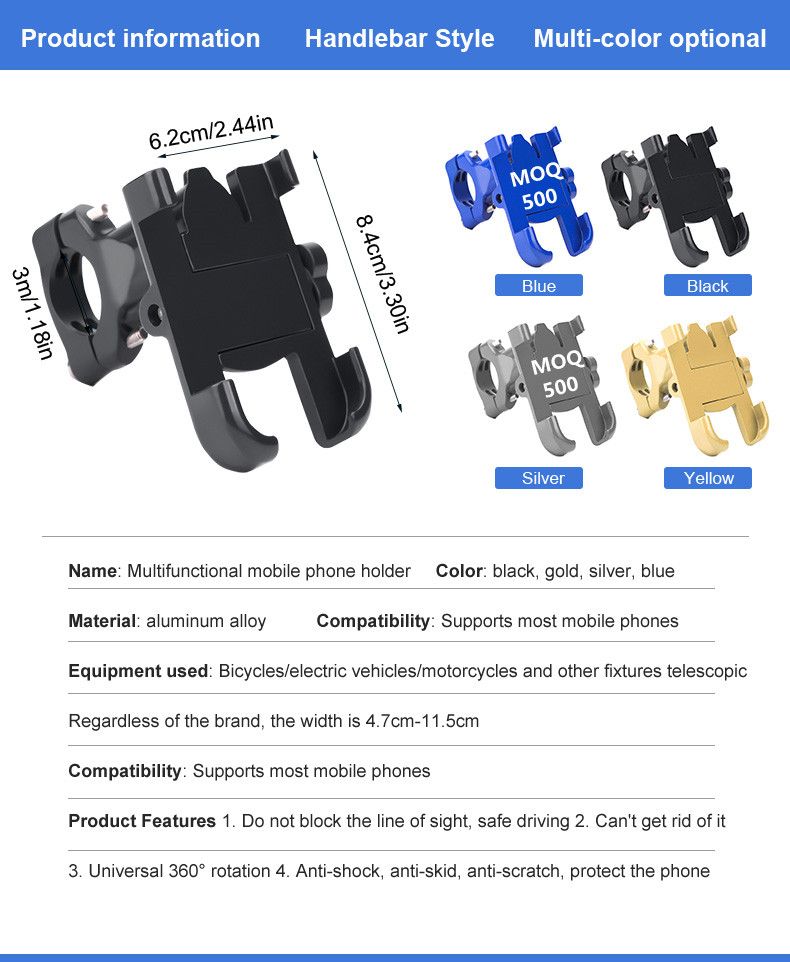 Product information Handlebar Style Multi-color optional

6.2cm/2.44in

8.4cm/3.30in

3m/1.18in

MOQ 500

Blue

Black

MOQ 500

Silver

Yellow

**Name**: Multifunctional mobile phone holder **Color**: black, gold, silver, blue

**Material**: aluminum alloy **Compatibility**: Supports most mobile phones

**Equipment used**: Bicycles/electric vehicles/motorcycles and other fixtures telescopic

Regardless of the brand, the width is 4.7cm-11.5cm

**Compatibility**: Supports most mobile phones

**Product Features** 1. Do not block the line of sight, safe driving 2. Can't get rid of it

3. Universal 360° rotation 4. Anti-shock, anti-skid, anti-scratch, protect the phone